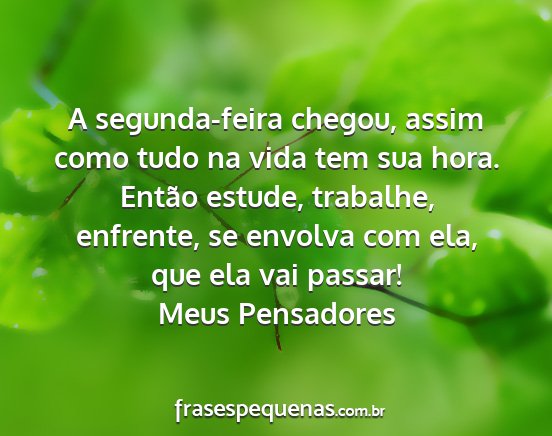 A segunda-feira chegou, assim como tudo na vida tem sua hora. Então estude, trabalhe, enfrente, se envolva com ela, que ela vai passar!
Meus Pensadores

frasespequenas.com.br